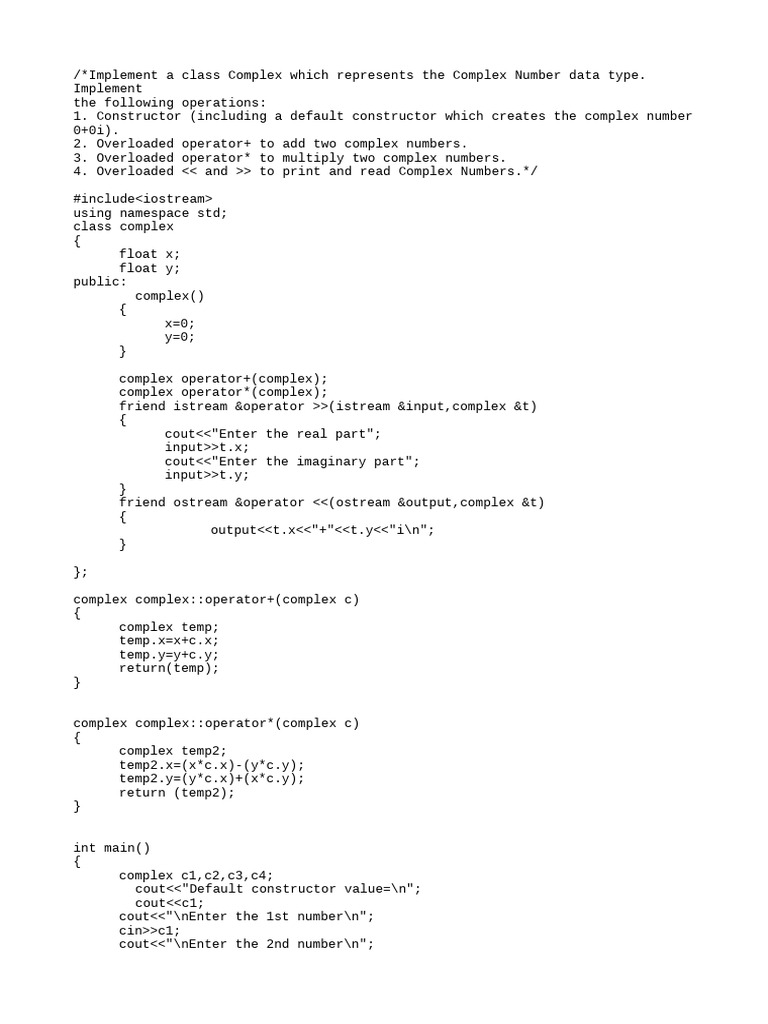 /*Implement a class Complex which represents the Complex Number data type.
Implement
the following operations:
1. Constructor (including a default constructor which creates the complex number 0+0i).
2. Overloaded operator+ to add two complex numbers.
3. Overloaded operator* to multiply two complex numbers.
4. Overloaded << and >> to print and read Complex Numbers.*/

#include<iostream>
using namespace std;
class complex
{
      float x;
      float y;
public:
        complex()
      {
            x=0;
            y=0;
      }

      complex operator+(complex);
      complex operator*(complex);
      friend istream &operator >>(istream &input,complex &t)
      {
            cout<<"Enter the real part";
            input>>t.x;
            cout<<"Enter the imaginary part";
            input>>t.y;
      }
      friend ostream &operator <<(ostream &output,complex &t)
      {
                  output<<t.x<<"+"<<t.y<<"i\n";
      }

};

complex complex::operator+(complex c)
{
      complex temp;
      temp.x=x+c.x;
      temp.y=y+c.y;
      return(temp);
}

complex complex::operator*(complex c)
{
      complex temp2;
      temp2.x=(x*c.x)-(y*c.y);
      temp2.y=(y*c.x)+(x*c.y);
      return (temp2);
}

int main()
{
      complex c1,c2,c3,c4;
        cout<<"Default constructor value=\n";
        cout<<c1;
      cout<<"\nEnter the 1st number\n";
      cin>>c1;
      cout<<"\nEnter the 2nd number\n";